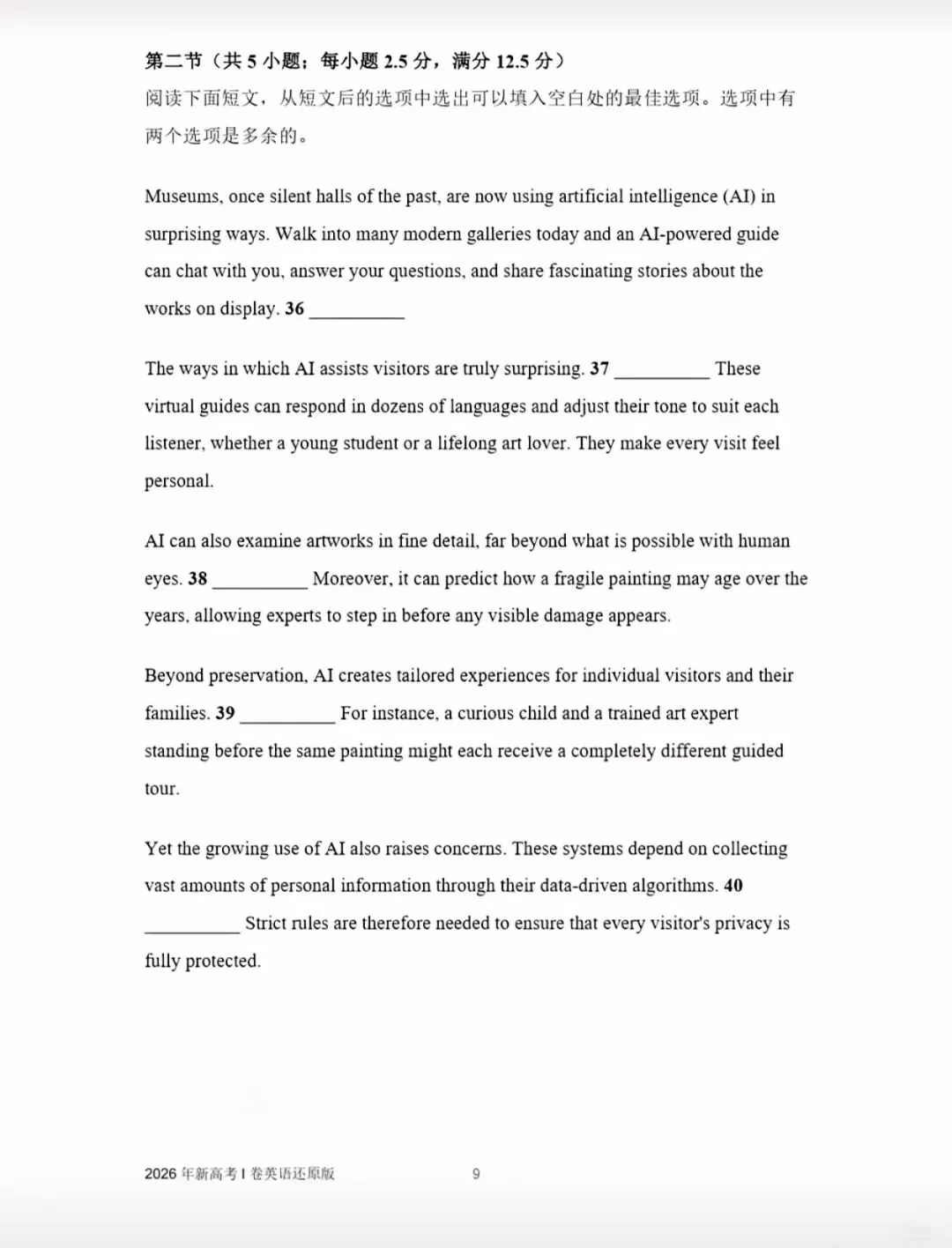 第二节（共5小题；每小题2.5分，满分12.5分）
阅读下面短文，从短文后的选项中选出可以填入空白处的最佳选项。选项中有两个选项是多余的。

Museums, once silent halls of the past, are now using artificial intelligence (AI) in surprising ways. Walk into many modern galleries today and an AI-powered guide can chat with you, answer your questions, and share fascinating stories about the works on display. 36 ____

The ways in which AI assists visitors are truly surprising. 37 ____ These virtual guides can respond in dozens of languages and adjust their tone to suit each listener, whether a young student or a lifelong art lover. They make every visit feel personal.

AI can also examine artworks in fine detail, far beyond what is possible with human eyes. 38 ____ Moreover, it can predict how a fragile painting may age over the years, allowing experts to step in before any visible damage appears.

Beyond preservation, AI creates tailored experiences for individual visitors and their families. 39 ____ For instance, a curious child and a trained art expert standing before the same painting might each receive a completely different guided tour.

Yet the growing use of AI also raises concerns. These systems depend on collecting vast amounts of personal information through their data-driven algorithms. 40 ____ Strict rules are therefore needed to ensure that every visitor's privacy is fully protected.

2026年新高考I卷英语还原版 9